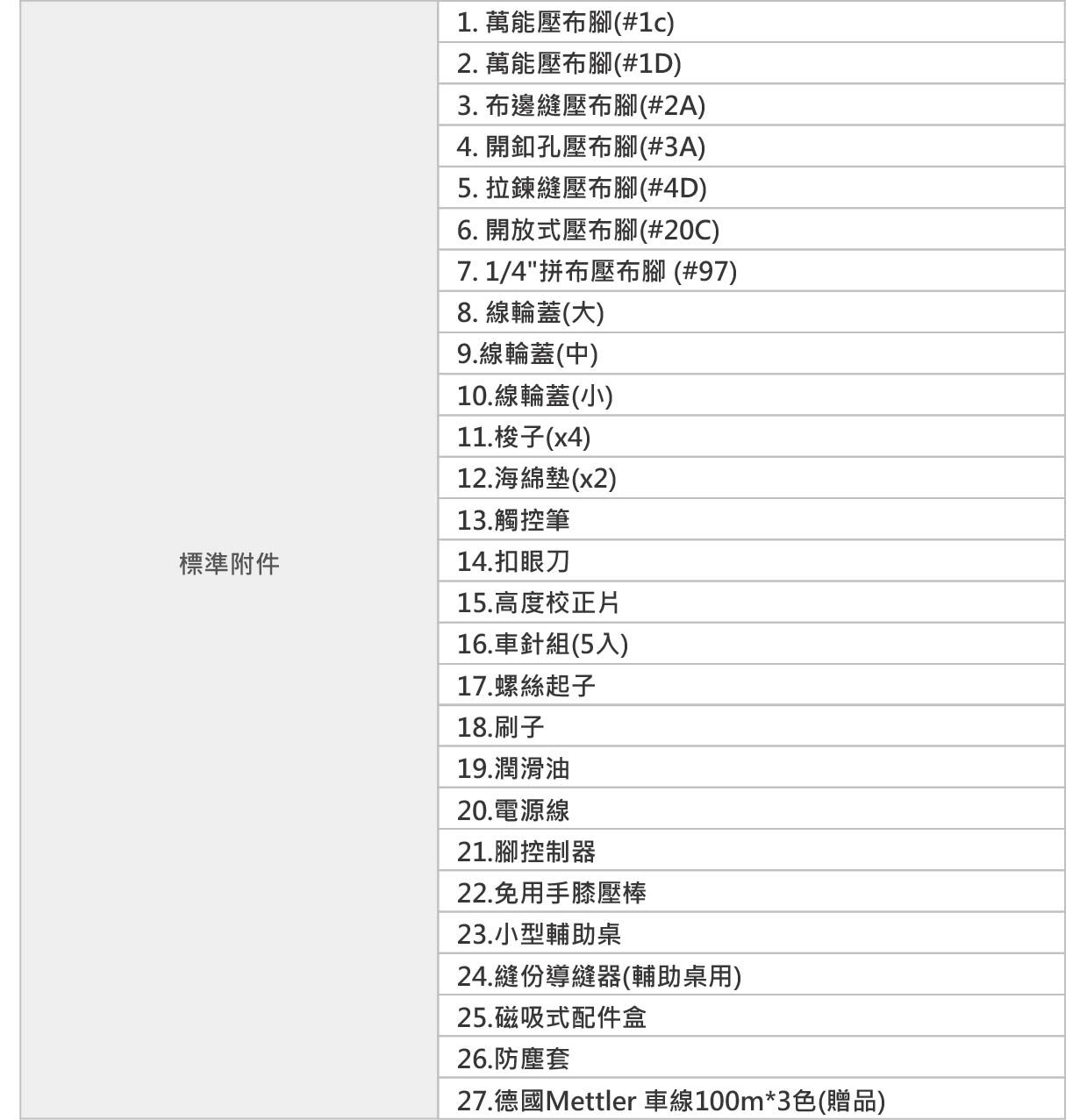 | 標準附件 | 1. 萬能壓布腳(#1c) |
|---|---|
| | 2. 萬能壓布腳(#1D) |
| | 3. 布邊縫壓布腳(#2A) |
| | 4. 開釦孔壓布腳(#3A) |
| | 5. 拉鍊縫壓布腳(#4D) |
| | 6. 開放式壓布腳(#20C) |
| | 7. 1/4"拼布壓布腳 (#97) |
| | 8. 線輪蓋(大) |
| | 9.線輪蓋(中) |
| | 10.線輪蓋(小) |
| | 11.梭子(x4) |
| | 12.海綿墊(x2) |
| | 13.觸控筆 |
| | 14.扣眼刀 |
| | 15.高度校正片 |
| | 16.車針組(5入) |
| | 17.螺絲起子 |
| | 18.刷子 |
| | 19.潤滑油 |
| | 20.電源線 |
| | 21.腳控制器 |
| | 22.免用手膝壓棒 |
| | 23.小型輔助桌 |
| | 24.縫份導縫器(輔助桌用) |
| | 25.磁吸式配件盒 |
| | 26.防塵套 |
| | 27.德國Mettler 車線100m*3色(贈品) |